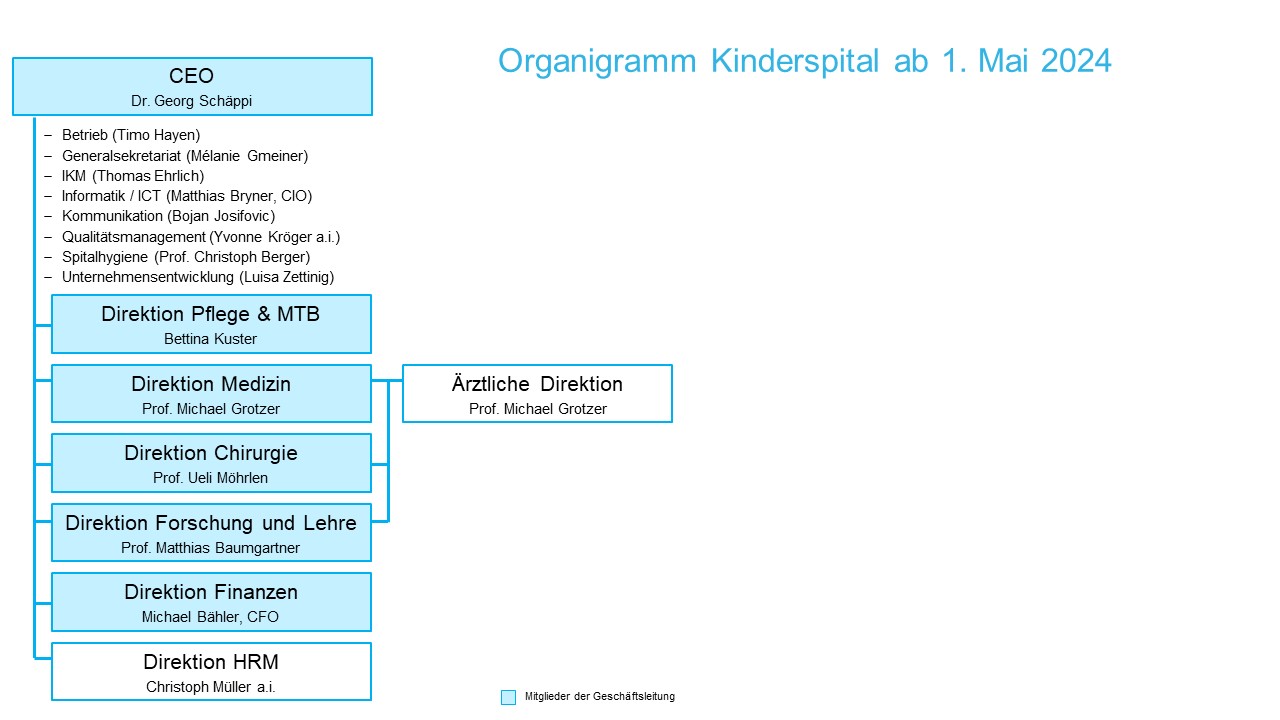 Organigramm Kinderspital ab 1. Mai 2024

CEO
Dr. Georg Schäppi

– Betrieb (Timo Hayen)
– Generalsekretariat (Mélanie Gmeiner)
– IKM (Thomas Ehrlich)
– Informatik / ICT (Matthias Bryner, CIO)
– Kommunikation (Bojan Josifovic)
– Qualitätsmanagement (Yvonne Kröger a.i.)
– Spitalhygiene (Prof. Christoph Berger)
– Unternehmensentwicklung (Luisa Zettinig)

Direktion Pflege & MTB
Bettina Kuster

Direktion Medizin
Prof. Michael Grotzer

Ärztliche Direktion
Prof. Michael Grotzer

Direktion Chirurgie
Prof. Ueli Möhrlen

Direktion Forschung und Lehre
Prof. Matthias Baumgartner

Direktion Finanzen
Michael Bähler, CFO

Direktion HRM
Christoph Müller a.i.

Mitglieder der Geschäftsleitung